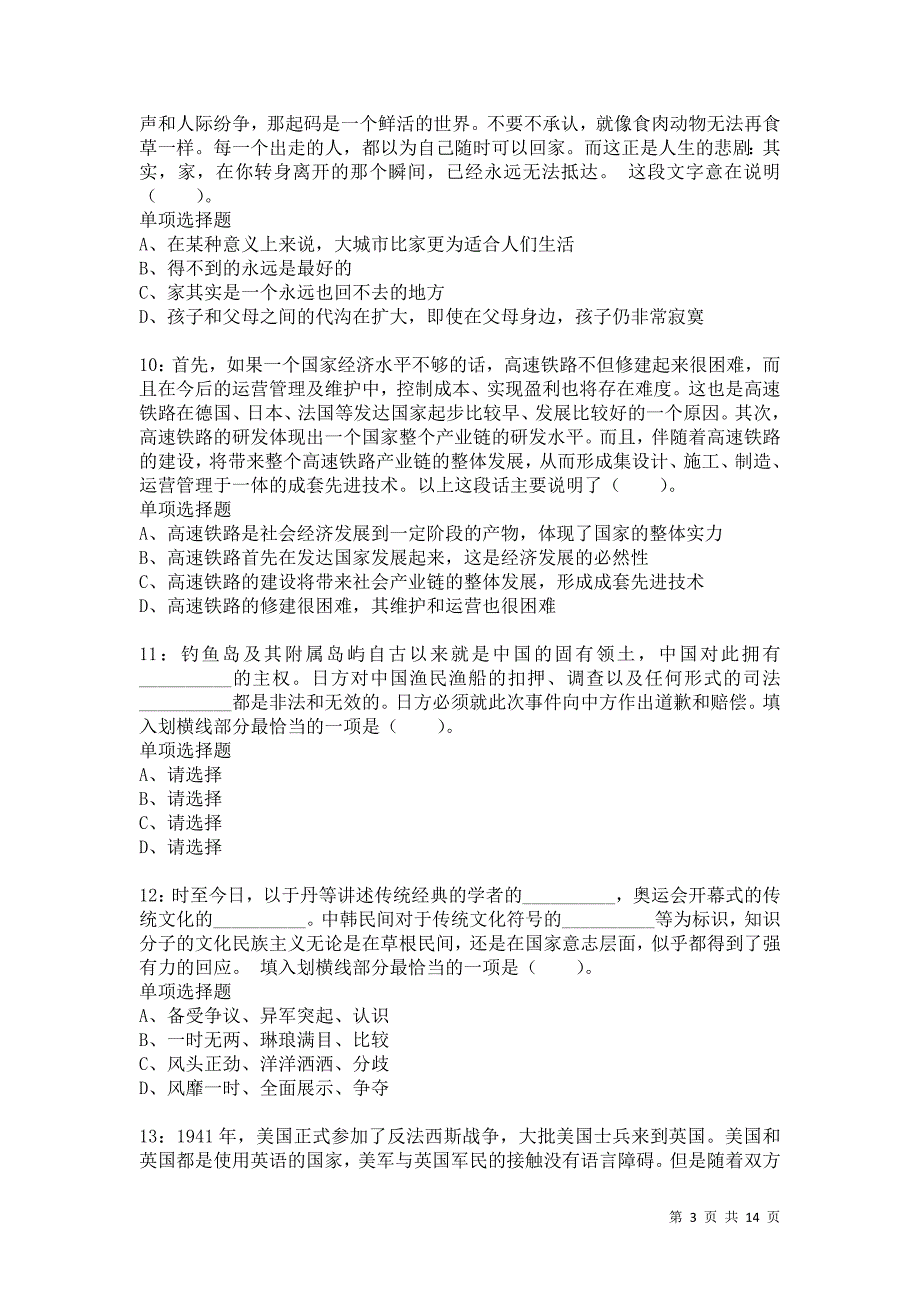 声和人际纷争，那起码是一个鲜活的世界。不要不承认，就像食肉动物无法再食草一样。每一个出走的人，都以为自己随时可以回家。而这正是人生的悲剧：其实，家，在你转身离开的那个瞬间，已经永远无法抵达。 这段文字意在说明（　　）。
单项选择题
A、在某种意义上来说，大城市比家更为适合人们生活
B、得不到的永远是最好的
C、家其实是一个永远也回不去的地方
D、孩子和父母之间的代沟在扩大，即使在父母身边，孩子仍非常寂寞

10：首先，如果一个国家经济水平不够的话，高速铁路不但修建起来很困难，而且在今后的运营管理及维护中，控制成本、实现盈利也将存在难度。这也是高速铁路在德国、日本、法国等发达国家起步比较早、发展比较好的一个原因。其次，高速铁路的研发体现出一个国家整个产业链的研发水平。而且，伴随着高速铁路的建设，将带来整个高速铁路产业链的整体发展，从而形成集设计、施工、制造、运营管理于一体的成套先进技术。以上这段话主要说明了（　　）。
单项选择题
A、高速铁路是社会经济发展到一定阶段的产物，体现了国家的整体实力
B、高速铁路首先在发达国家发展起来，这是经济发展的必然性
C、高速铁路的建设将带来社会产业链的整体发展，形成成套先进技术
D、高速铁路的修建很困难，其维护和运营也很困难

11：钓鱼岛及其附属岛屿自古以来就是中国的固有领土，中国对此拥有__________的主权。日方对中国渔民渔船的扣押、调查以及任何形式的司法__________都是非法和无效的。日方必须就此次事件向中方作出道歉和赔偿。填入划横线部分最恰当的一项是（　　）。
单项选择题
A、请选择
B、请选择
C、请选择
D、请选择

12：时至今日，以于丹等讲述传统经典的学者的__________，奥运会开幕式的传统文化的__________。中韩民间对于传统文化符号的__________等为标识，知识分子的文化民族主义无论是在草根民间，还是在国家意志层面，似乎都得到了强有力的回应。 填入划横线部分最恰当的一项是（　　）。
单项选择题
A、备受争议、异军突起、认识
B、一时无两、琳琅满目、比较
C、风头正劲、洋洋洒洒、分歧
D、风靡一时、全面展示、争夺

13：1941年，美国正式参加了反法西斯战争，大批美国士兵来到英国。美国和英国都是使用英语的国家，美军与英国军民的接触没有语言障碍。但是随着双方

第 3 页 共 14 页